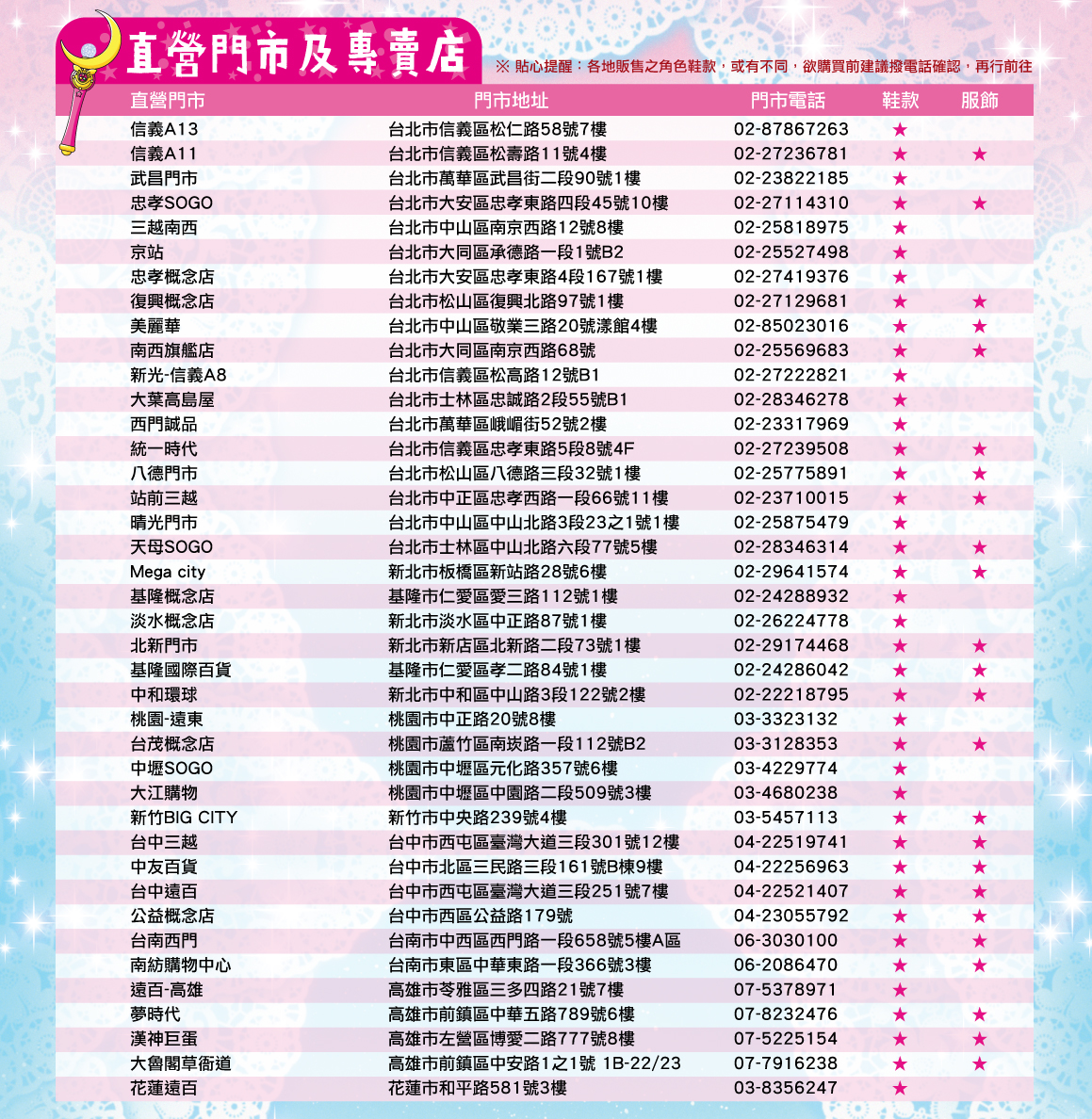 直營門市及專賣店

※ 貼心提醒：各地販售之角色鞋款，或有不同，欲購買前建議撥電話確認，再行前往

| 直營門市 | 門市地址 | 門市電話 | 鞋款 | 服飾 |
|---|---|---|---|---|
| 信義A13 | 台北市信義區松仁路58號7樓 | 02-87867263 | ★ | |
| 信義A11 | 台北市信義區松壽路11號4樓 | 02-27236781 | ★ | ★ |
| 武昌門市 | 台北市萬華區武昌街二段90號1樓 | 02-23822185 | ★ | |
| 忠孝SOGO | 台北市大安區忠孝東路四段45號10樓 | 02-27114310 | ★ | ★ |
| 三越南西 | 台北市中山區南京西路12號8樓 | 02-25818975 | ★ | |
| 京站 | 台北市大同區承德路一段1號B2 | 02-25527498 | ★ | |
| 忠孝概念店 | 台北市大安區忠孝東路4段167號1樓 | 02-27419376 | ★ | |
| 復興概念店 | 台北市松山區復興北路97號1樓 | 02-27129681 | ★ | ★ |
| 美麗華 | 台北市中山區敬業三路20號漾館4樓 | 02-85023016 | ★ | ★ |
| 南西旗艦店 | 台北市大同區南京西路68號 | 02-25569683 | ★ | ★ |
| 新光-信義A8 | 台北市信義區松高路12號B1 | 02-27222821 | ★ | |
| 大葉高島屋 | 台北市士林區忠誠路2段55號B1 | 02-28346278 | ★ | |
| 西門誠品 | 台北市萬華區峨嵋街52號2樓 | 02-23317969 | ★ | |
| 統一時代 | 台北市信義區忠孝東路5段8號4F | 02-27239508 | ★ | ★ |
| 八德門市 | 台北市松山區八德路三段32號1樓 | 02-25775891 | ★ | ★ |
| 站前三越 | 台北市中正區忠孝西路一段66號11樓 | 02-23710015 | ★ | ★ |
| 晴光門市 | 台北市中山區中山北路3段23之1號1樓 | 02-25875479 | ★ | |
| 天母SOGO | 台北市士林區中山北路六段77號5樓 | 02-28346314 | ★ | ★ |
| Mega city | 新北市板橋區新站路28號6樓 | 02-29641574 | ★ | ★ |
| 基隆概念店 | 基隆市仁愛區愛三路112號1樓 | 02-24288932 | ★ | |
| 淡水概念店 | 新北市淡水區中正路87號1樓 | 02-26224778 | ★ | |
| 北新門市 | 新北市新店區北新路二段73號1樓 | 02-29174468 | ★ | ★ |
| 基隆國際百貨 | 基隆市仁愛區孝二路84號1樓 | 02-24286042 | ★ | ★ |
| 中和環球 | 新北市中和區中山路3段122號2樓 | 02-22218795 | ★ | ★ |
| 桃園-遠東 | 桃園市中正路20號8樓 | 03-3323132 | ★ | |
| 台茂概念店 | 桃園市蘆竹區南崁路一段112號B2 | 03-3128353 | ★ | ★ |
| 中壢SOGO | 桃園市中壢區元化路357號6樓 | 03-4229774 | ★ | |
| 大江購物 | 桃園市中壢區中園路二段509號3樓 | 03-4680238 | ★ | |
| 新竹BIG CITY | 新竹市中央路239號4樓 | 03-5457113 | ★ | ★ |
| 台中三越 | 台中市西屯區臺灣大道三段301號12樓 | 04-22519741 | ★ | ★ |
| 中友百貨 | 台中市北區三民路三段161號B棟9樓 | 04-22256963 | ★ | ★ |
| 台中遠百 | 台中市西屯區臺灣大道三段251號7樓 | 04-22521407 | ★ | ★ |
| 公益概念店 | 台中市西區公益路179號 | 04-23055792 | ★ | ★ |
| 台南西門 | 台南市中西區西門路一段658號5樓A區 | 06-3030100 | ★ | ★ |
| 南紡購物中心 | 台南市東區中華東路一段366號3樓 | 06-2086470 | ★ | ★ |
| 遠百-高雄 | 高雄市苓雅區三多四路21號7樓 | 07-5378971 | ★ | |
| 夢時代 | 高雄市前鎮區中華五路789號6樓 | 07-8232476 | ★ | ★ |
| 漢神巨蛋 | 高雄市左營區博愛二路777號8樓 | 07-5225154 | ★ | ★ |
| 大魯閣草衙道 | 高雄市前鎮區中安路1之1號 1B-22/23 | 07-7916238 | ★ | ★ |
| 花蓮遠百 | 花蓮市和平路581號3樓 | 03-8356247 | ★ | |